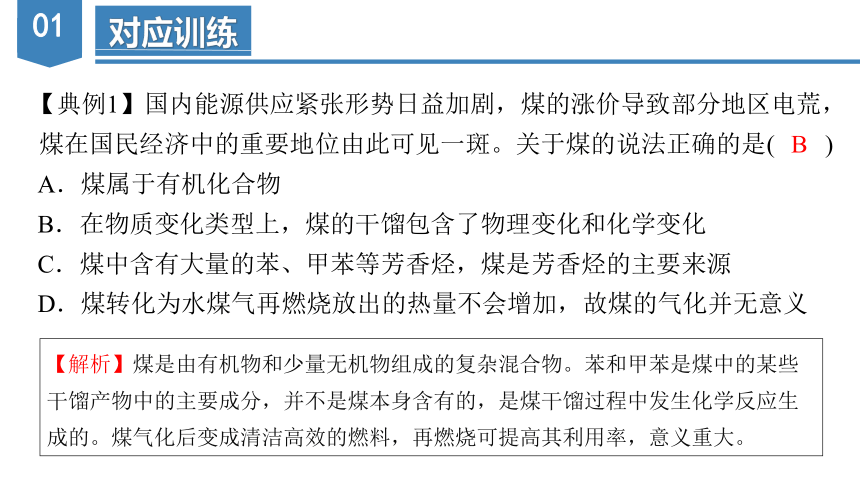 01 对应训练

【典例1】国内能源供应紧张形势日益加剧，煤的涨价导致部分地区电荒，煤在国民经济中的重要地位由此可见一斑。关于煤的说法正确的是( B )

A．煤属于有机化合物

B．在物质变化类型上，煤的干馏包含了物理变化和化学变化

C．煤中含有大量的苯、甲苯等芳香烃，煤是芳香烃的主要来源

D．煤转化为水煤气再燃烧放出的热量不会增加，故煤的气化并无意义

【解析】煤是由有机物和少量无机物组成的复杂混合物。苯和甲苯是煤中的某些干馏产物中的主要成分，并不是煤本身含有的，是煤干馏过程中发生化学反应生成的。煤气化后变成清洁高效的燃料，再燃烧可提高其利用率，意义重大。